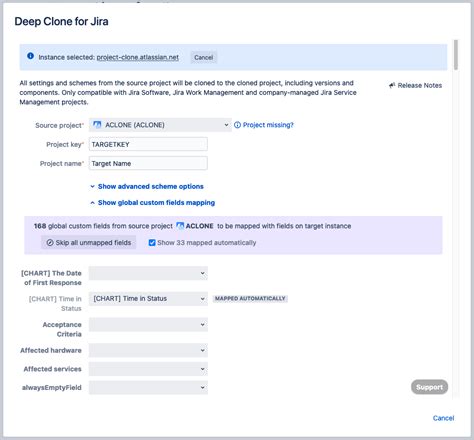 Deep Clone for Jira

Instance selected: project-clone.atlassian.net Cancel

All settings and schemes from the source project will be cloned to the cloned project, including versions and components. Only compatible with Jira Software, Jira Work Management and company-managed Jira Service Management projects.

Release Notes

Source project* ACLONE (ACLONE) Project missing?

Project key* TARGETKEY

Project name* Target Name

Show advanced scheme options

Show global custom fields mapping

168 global custom fields from source project ACLONE to be mapped with fields on target instance

Skip all unmapped fields Show 33 mapped automatically

[CHART] The Date of First Response

[CHART] Time in Status [CHART] Time in Status MAPPED AUTOMATICALLY

Acceptance Criteria

Affected hardware

Affected services

alwaysEmptyField

Support

Cancel